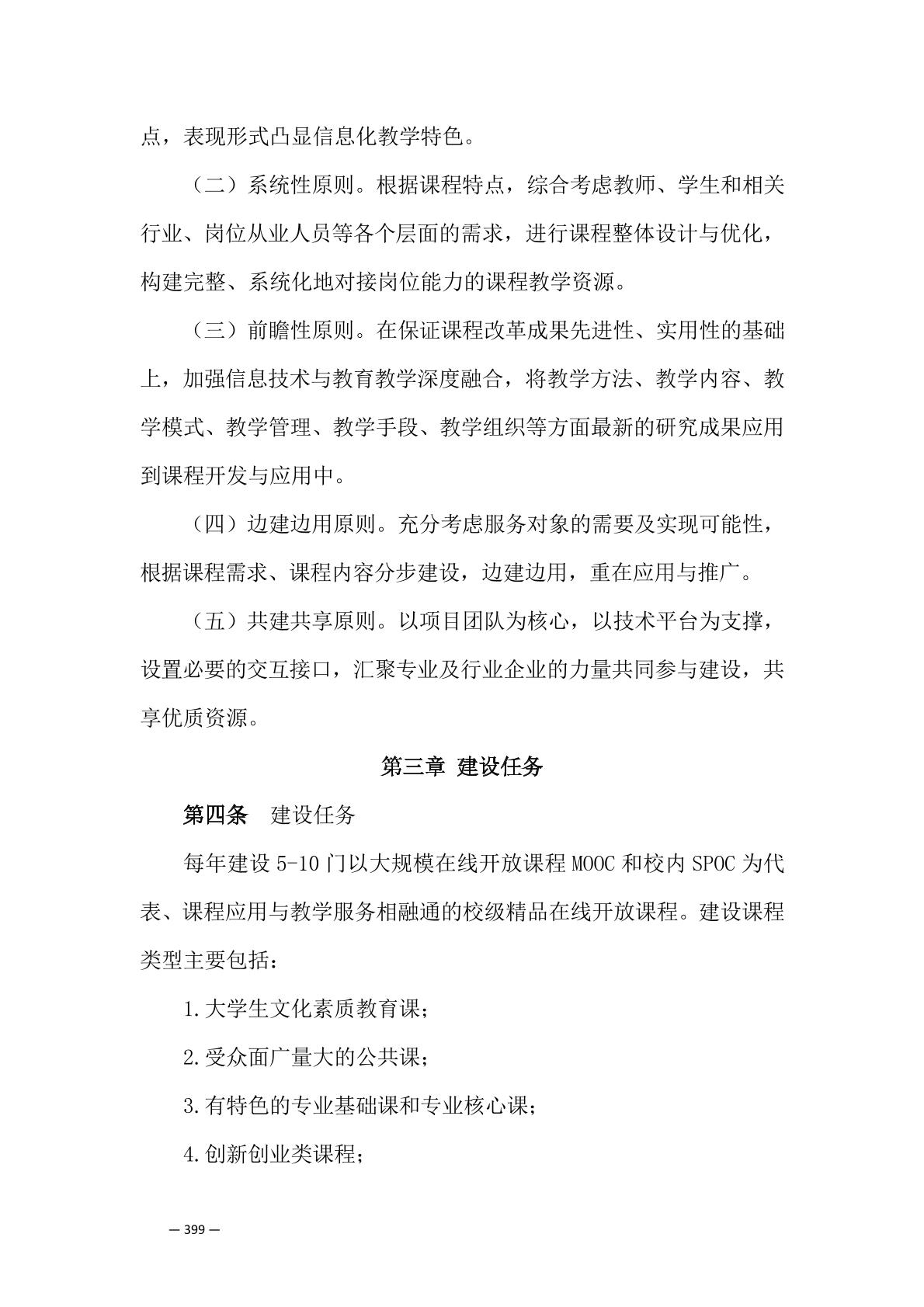 点，表现形式凸显信息化教学特色。

（二）系统性原则。根据课程特点，综合考虑教师、学生和相关行业、岗位从业人员等各个层面的需求，进行课程整体设计与优化，构建完整、系统化地对接岗位能力的课程教学资源。

（三）前瞻性原则。在保证课程改革成果先进性、实用性的基础上，加强信息技术与教育教学深度融合，将教学方法、教学内容、教学模式、教学管理、教学手段、教学组织等方面最新的研究成果应用到课程开发与应用中。

（四）边建边用原则。充分考虑服务对象的需要及实现可能性，根据课程需求、课程内容分步建设，边建边用，重在应用与推广。

（五）共建共享原则。以项目团队为核心，以技术平台为支撑，设置必要的交互接口，汇聚专业及行业企业的力量共同参与建设，共享优质资源。

第三章 建设任务

第四条 建设任务

每年建设 5-10 门以大规模在线开放课程 MOOC 和校内 SPOC 为代表、课程应用与教学服务相融通的校级精品在线开放课程。建设课程类型主要包括：

1.大学生文化素质教育课；

2.受众面广量大的公共课；

3.有特色的专业基础课和专业核心课；

4.创新创业类课程；

— 399 —